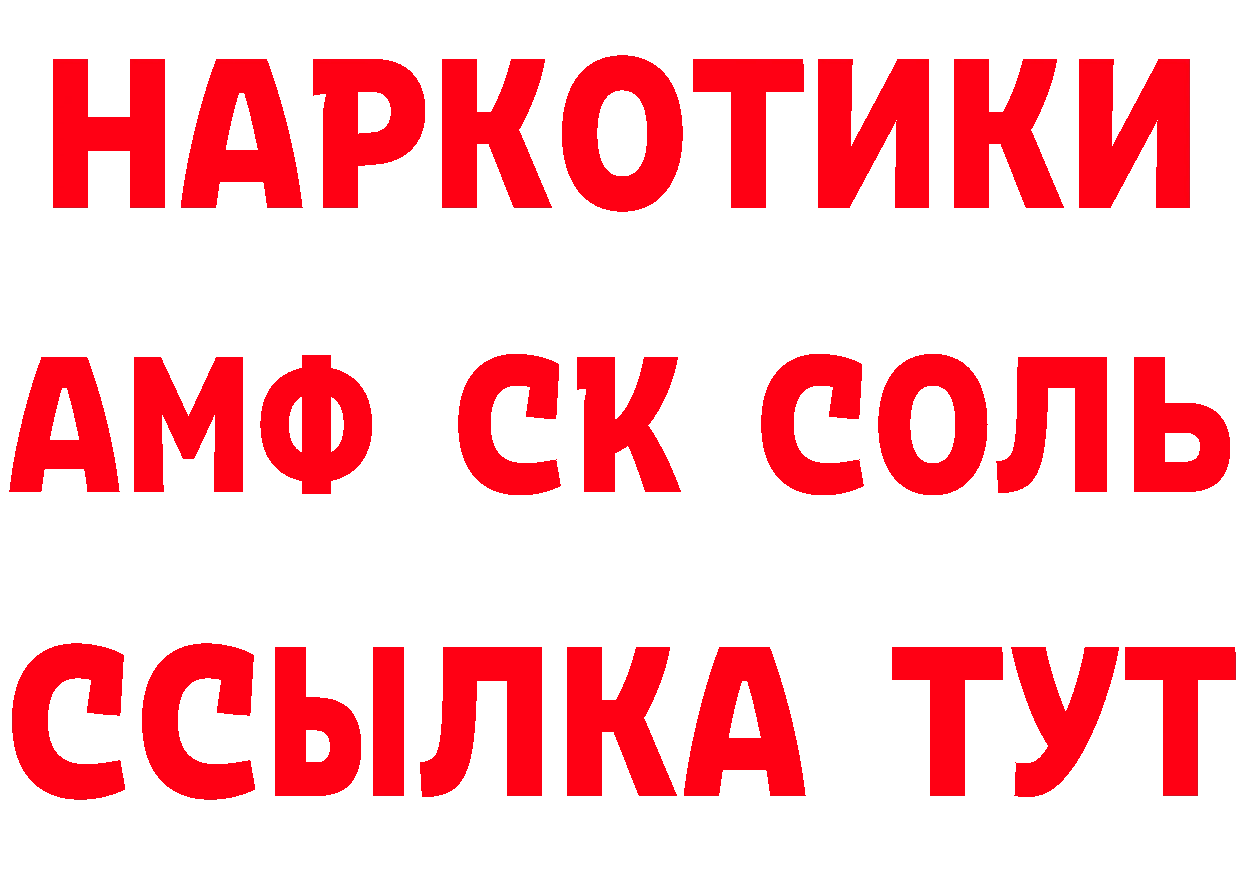 НАРКОТИКИ

АМФ СК СОЛЬ

ССЫЛКА ТУТ